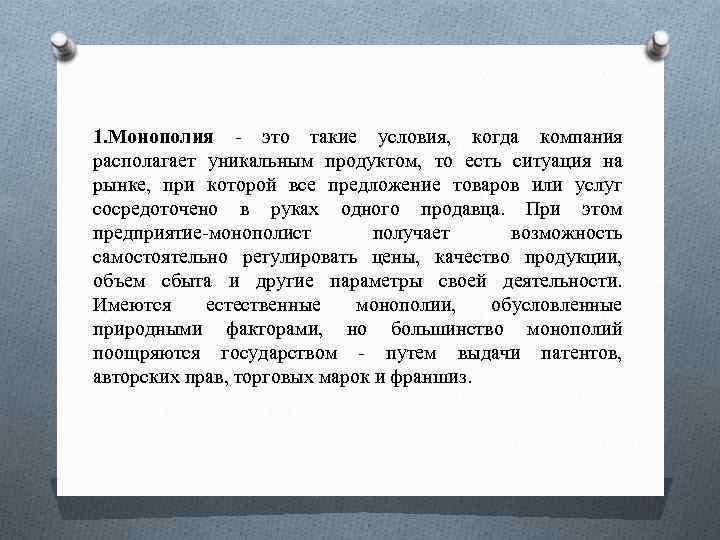 1.Монополия - это такие условия, когда компания располагает уникальным продуктом, то есть ситуация на рынке, при которой все предложение товаров или услуг сосредоточено в руках одного продавца. При этом предприятие-монополист получает возможность самостоятельно регулировать цены, качество продукции, объем сбыта и другие параметры своей деятельности. Имеются естественные монополии, обусловленные природными факторами, но большинство монополий поощряются государством - путем выдачи патентов, авторских прав, торговых марок и франшиз.